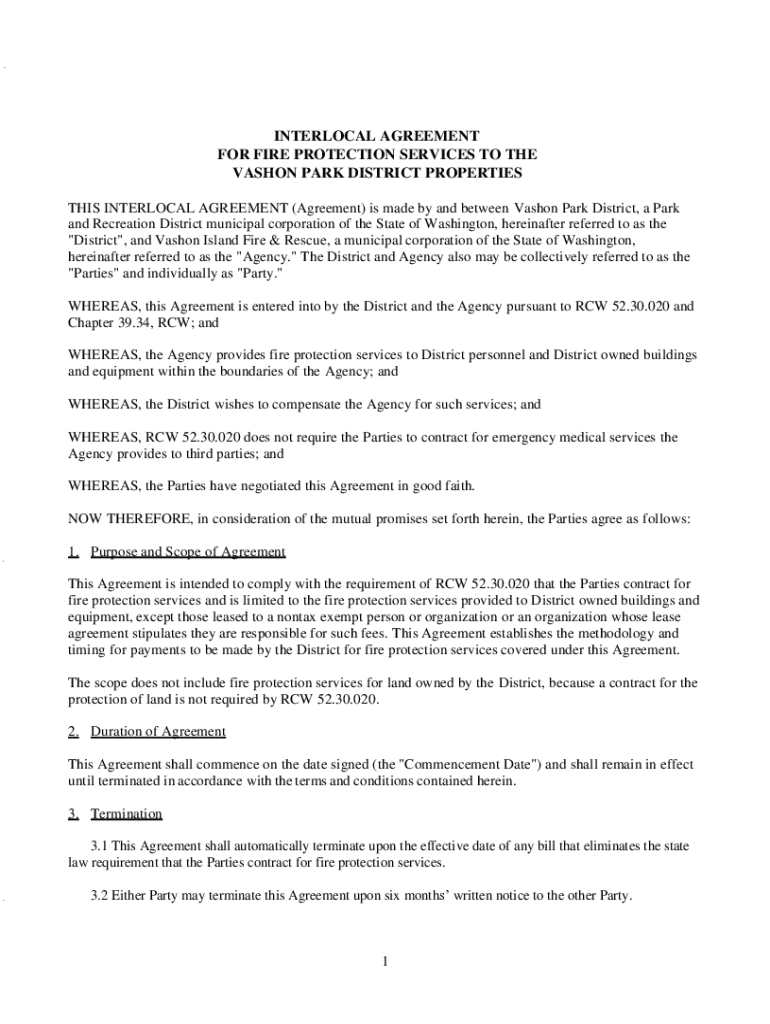 INTERLOCAL AGREEMENT
FOR FIRE PROTECTION SERVICES TO THE
VASHON PARK DISTRICT PROPERTIES

THIS INTERLOCAL AGREEMENT (Agreement) is made by and between Vashon Park District, a Park and Recreation District municipal corporation of the State of Washington, hereinafter referred to as the "District", and Vashon Island Fire & Rescue, a municipal corporation of the State of Washington, hereinafter referred to as the "Agency." The District and Agency also may be collectively referred to as the "Parties" and individually as "Party."

WHEREAS, this Agreement is entered into by the District and the Agency pursuant to RCW 52.30.020 and Chapter 39.34, RCW; and

WHEREAS, the Agency provides fire protection services to District personnel and District owned buildings and equipment within the boundaries of the Agency; and

WHEREAS, the District wishes to compensate the Agency for such services; and

WHEREAS, RCW 52.30.020 does not require the Parties to contract for emergency medical services the Agency provides to third parties; and

WHEREAS, the Parties have negotiated this Agreement in good faith.

NOW THEREFORE, in consideration of the mutual promises set forth herein, the Parties agree as follows:

1. Purpose and Scope of Agreement

This Agreement is intended to comply with the requirement of RCW 52.30.020 that the Parties contract for fire protection services and is limited to the fire protection services provided to District owned buildings and equipment, except those leased to a nontax exempt person or organization or an organization whose lease agreement stipulates they are responsible for such fees. This Agreement establishes the methodology and timing for payments to be made by the District for fire protection services covered under this Agreement.

The scope does not include fire protection services for land owned by the District, because a contract for the protection of land is not required by RCW 52.30.020.

2. Duration of Agreement

This Agreement shall commence on the date signed (the "Commencement Date") and shall remain in effect until terminated in accordance with the terms and conditions contained herein.

3. Termination

3.1 This Agreement shall automatically terminate upon the effective date of any bill that eliminates the state law requirement that the Parties contract for fire protection services.

3.2 Either Party may terminate this Agreement upon six months' written notice to the other Party.

1